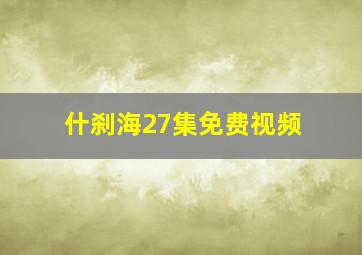 什刹海27集免费视频